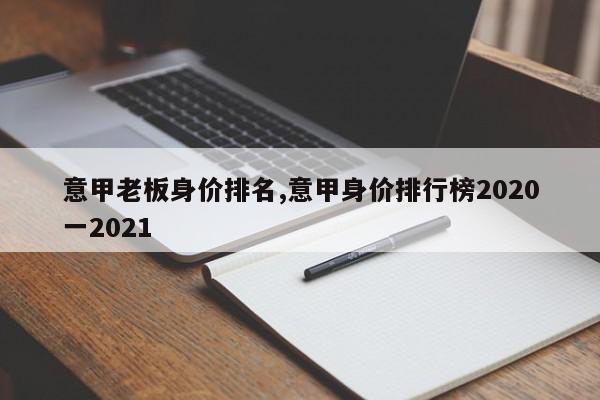 意甲老板身价排名,意甲身价排行榜2020一2021